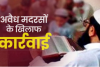 अवैध मदरसों के खिलाफ कार्रवाई